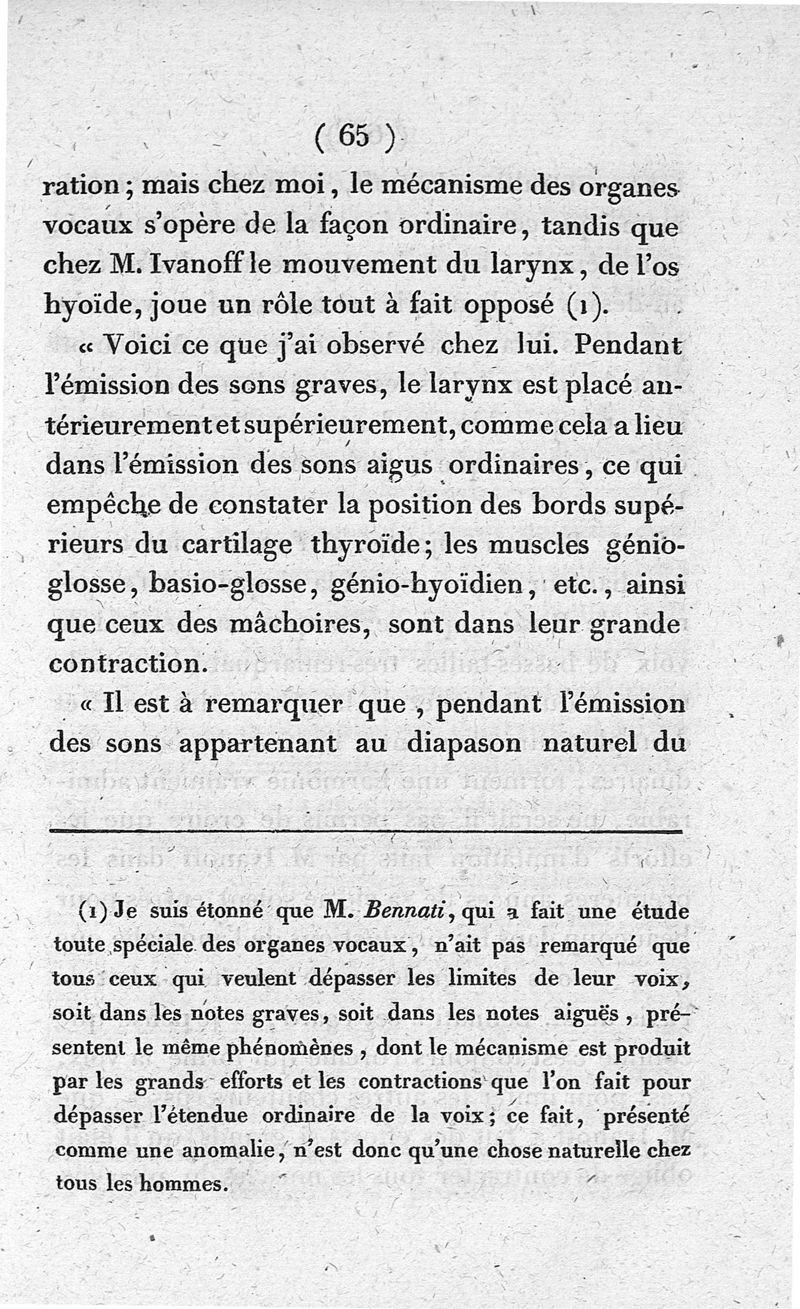 ( 65 )

ration ; mais chez moi, le mécanisme des organes vocaux s'opère de la façon ordinaire, tandis que chez M. Ivanoff le mouvement du larynx, de l'os hyoïde, joue un rôle tout à fait opposé (1).

« Voici ce que j'ai observé chez lui. Pendant l'émission des sons graves, le larynx est placé antérieurement et supérieurement, comme cela a lieu dans l'émission des sons aigus ordinaires, ce qui empêche de constater la position des bords supérieurs du cartilage thyroïde; les muscles génio-glosse, basio-glosse, génio-hyoïdien, etc., ainsi que ceux des mâchoires, sont dans leur grande contraction.

« Il est à remarquer que, pendant l'émission des sons appartenant au diapason naturel du

(1) Je suis étonné que M. Bennati, qui a fait une étude toute spéciale des organes vocaux, n'ait pas remarqué que tous ceux qui veulent dépasser les limites de leur voix, soit dans les notes graves, soit dans les notes aiguës, présentent le même phénomènes, dont le mécanisme est produit par les grands efforts et les contractions que l'on fait pour dépasser l'étendue ordinaire de la voix; ce fait, présenté comme une anomalie, n'est donc qu'une chose naturelle chez tous les hommes.